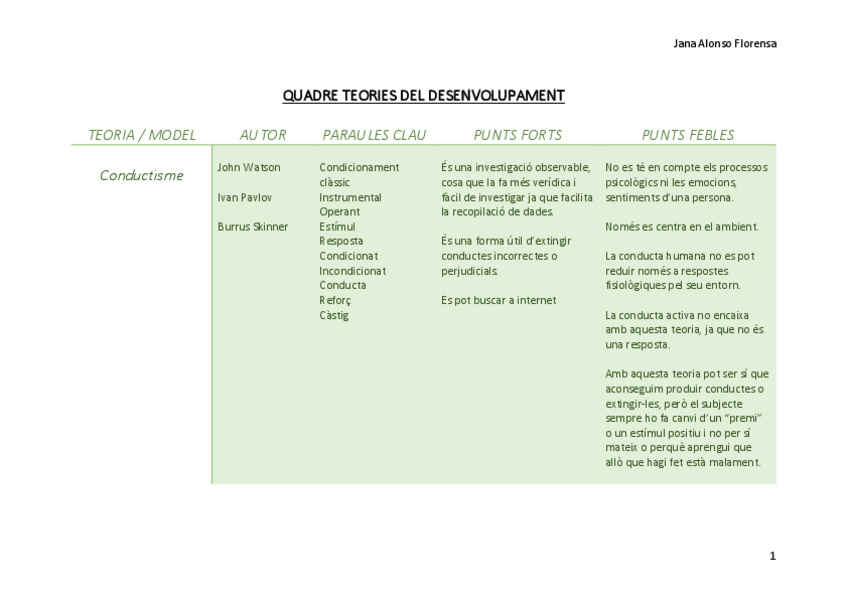 Jana Alonso Florensa

QUADRE TEORIES DEL DESENVOLUPAMENT

| TEORIA / MODEL | AUTOR | PARAULES CLAU | PUNTS FORTS | PUNTS FEBLES |
|---|---|---|---|---|
| Conductisme | John Watson<br><br>Ivan Pavlov<br><br>Burrus Skinner | Condicionament clàssic<br>Instrumental<br>Operant<br>Estímul<br>Resposta<br>Condicionat<br>Incondicionat<br>Conducta<br>Reforç<br>Càstig | És una investigació observable, cosa que la fa més verídica i fàcil de investigar ja que facilita la recopilació de dades.<br><br>És una forma útil d'extingir conductes incorrectes o perjudicials.<br><br>Es pot buscar a internet | No es té en compte els processos psicològics ni les emocions, sentiments d'una persona.<br><br>Només es centra en el ambient.<br><br>La conducta humana no es pot reduir només a respostes fisiològiques pel seu entorn.<br><br>La conducta activa no encaixa amb aquesta teoria, ja que no és una resposta.<br><br>Amb aquesta teoria pot ser sí que aconseguim produir conductes o extingir-les, però el subjecte sempre ho fa canvi d'un "premi" o un estímul positiu i no per sí mateix o perquè aprengui que allò que hagi fet està malament. |

1